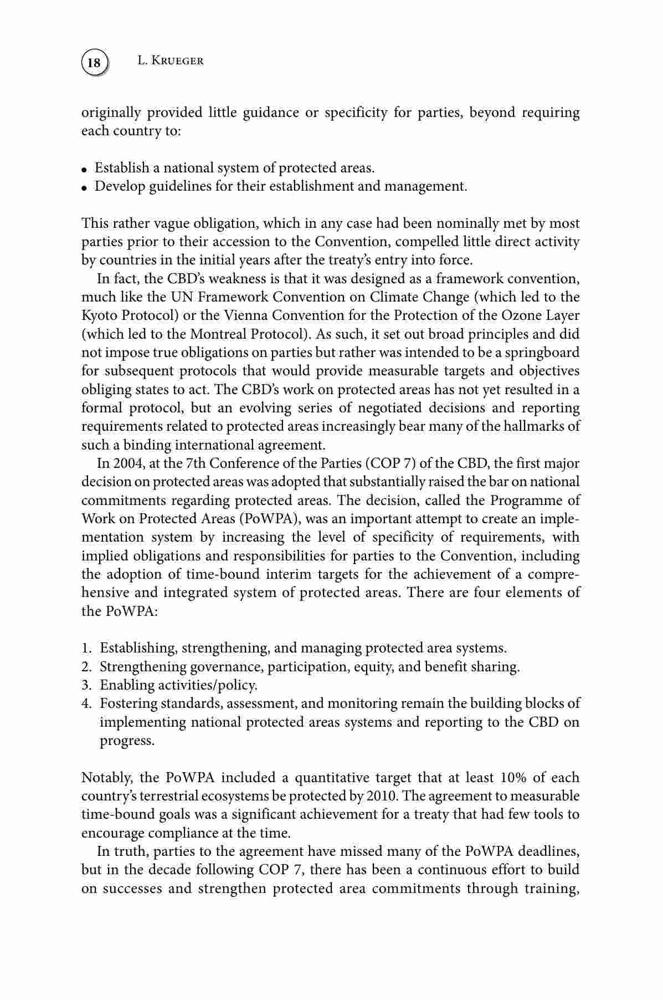 18 L. Krueger

originally provided little guidance or specificity for parties, beyond requiring each country to:

• Establish a national system of protected areas.
• Develop guidelines for their establishment and management.

This rather vague obligation, which in any case had been nominally met by most parties prior to their accession to the Convention, compelled little direct activity by countries in the initial years after the treaty's entry into force.

In fact, the CBD's weakness is that it was designed as a framework convention, much like the UN Framework Convention on Climate Change (which led to the Kyoto Protocol) or the Vienna Convention for the Protection of the Ozone Layer (which led to the Montreal Protocol). As such, it set out broad principles and did not impose true obligations on parties but rather was intended to be a springboard for subsequent protocols that would provide measurable targets and objectives obliging states to act. The CBD's work on protected areas has not yet resulted in a formal protocol, but an evolving series of negotiated decisions and reporting requirements related to protected areas increasingly bear many of the hallmarks of such a binding international agreement.

In 2004, at the 7th Conference of the Parties (COP 7) of the CBD, the first major decision on protected areas was adopted that substantially raised the bar on national commitments regarding protected areas. The decision, called the Programme of Work on Protected Areas (PoWPA), was an important attempt to create an implementation system by increasing the level of specificity of requirements, with implied obligations and responsibilities for parties to the Convention, including the adoption of time-bound interim targets for the achievement of a comprehensive and integrated system of protected areas. There are four elements of the PoWPA:

1. Establishing, strengthening, and managing protected area systems.
2. Strengthening governance, participation, equity, and benefit sharing.
3. Enabling activities/policy.
4. Fostering standards, assessment, and monitoring remain the building blocks of implementing national protected areas systems and reporting to the CBD on progress.

Notably, the PoWPA included a quantitative target that at least 10% of each country's terrestrial ecosystems be protected by 2010. The agreement to measurable time-bound goals was a significant achievement for a treaty that had few tools to encourage compliance at the time.

In truth, parties to the agreement have missed many of the PoWPA deadlines, but in the decade following COP 7, there has been a continuous effort to build on successes and strengthen protected area commitments through training,